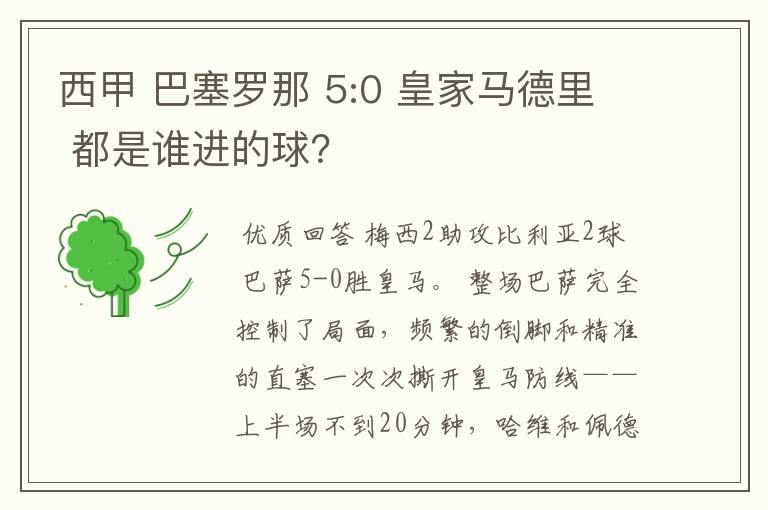 西甲 巴塞罗那 5:0 皇家马德里 都是谁进的球?

优质回答 梅西2助攻比利亚2球 巴萨5-0胜皇马。 整场巴萨完全控制了局面，频繁的倒脚和精准的直塞一次次撕开皇马防线——上半场不到20分钟，哈维和佩德